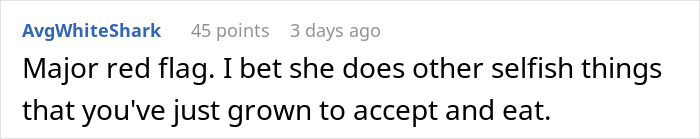 AvgWhiteShark 45 points 3 days ago

Major red flag. I bet she does other selfish things that you've just grown to accept and eat.